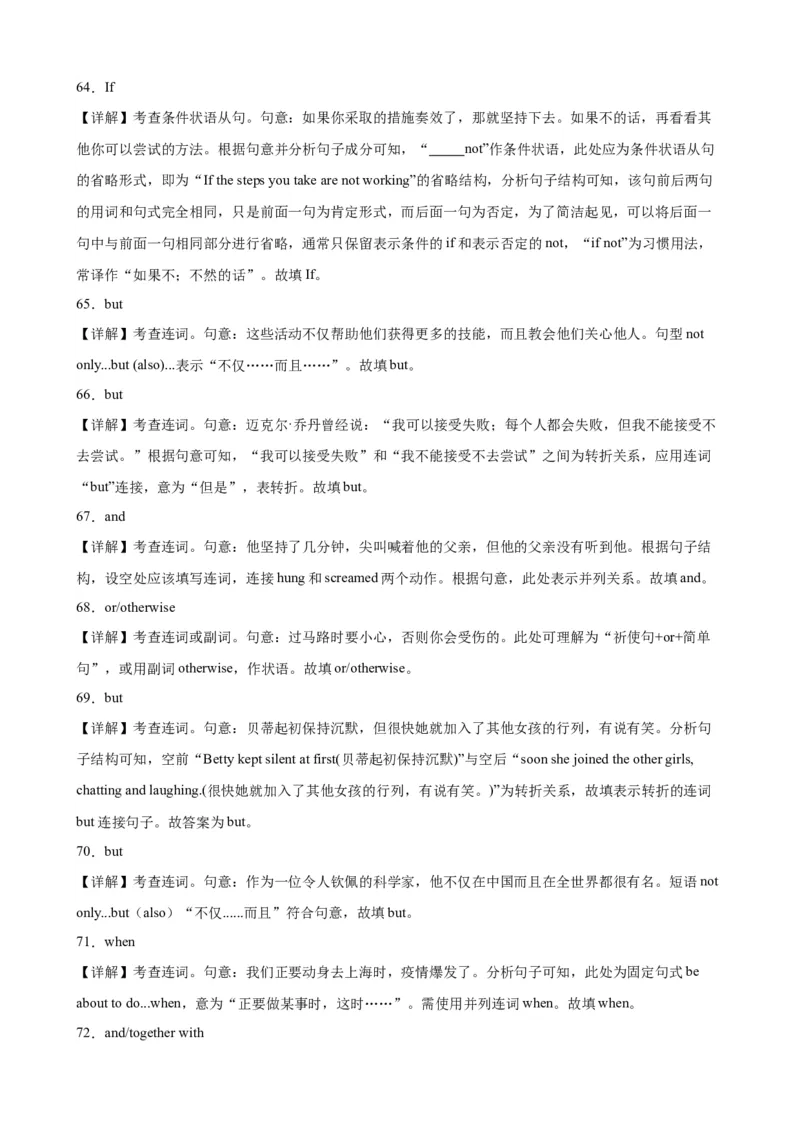 64．If

【详解】考查条件状语从句。句意：如果你采取的措施奏效了，那就坚持下去。如果不的话，再看看其他你可以尝试的方法。根据句意并分析句子成分可知，“_____not”作条件状语，此处应为条件状语从句的省略形式，即为“If the steps you take are not working”的省略结构，分析句子结构可知，该句前后两句的用词和句式完全相同，只是前面一句为肯定形式，而后面一句为否定，为了简洁起见，可以将后面一句中与前面一句相同部分进行省略，通常只保留表示条件的 if 和表示否定的 not，“if not”为习惯用法，常译作“如果不；不然的话”。故填 If。

65．but

【详解】考查连词。句意：这些活动不仅帮助他们获得更多的技能，而且教会他们关心他人。句型 not only...but (also)...表示“不仅……而且……”。故填 but。

66．but

【详解】考查连词。句意：迈克尔·乔丹曾经说：“我可以接受失败；每个人都会失败，但我不能接受不去尝试。”根据句意可知，“我可以接受失败”和“我不能接受不去尝试”之间为转折关系，应用连词“but”连接，意为“但是”，表转折。故填 but。

67．and

【详解】考查连词。句意：他坚持了几分钟，尖叫喊着他的父亲，但他的父亲没有听到他。根据句子结构，设空处应该填写连词，连接 hung 和 screamed 两个动作。根据句意，此处表示并列关系。故填 and。

68．or/otherwise

【详解】考查连词或副词。句意：过马路时要小心，否则你会受伤的。此处可理解为“祈使句+or+简单句”，或用副词 otherwise，作状语。故填 or/otherwise。

69．but

【详解】考查连词。句意：贝蒂起初保持沉默，但很快她就加入了其他女孩的行列，有说有笑。分析句子结构可知，空前“Betty kept silent at first(贝蒂起初保持沉默)”与空后“soon she joined the other girls, chatting and laughing.(很快她就加入了其他女孩的行列，有说有笑。)”为转折关系，故填表示转折的连词 but 连接句子。故答案为 but。

70．but

【详解】考查连词。句意：作为一位令人钦佩的科学家，他不仅在中国而且在全世界都很有名。短语 not only...but（also）“不仅......而且”符合句意，故填 but。

71．when

【详解】考查连词。句意：我们正要动身去上海时，疫情爆发了。分析句子可知，此处为固定句式 be about to do...when，意为“正要做某事时，这时……”。需使用并列连词 when。故填 when。

72．and/together with